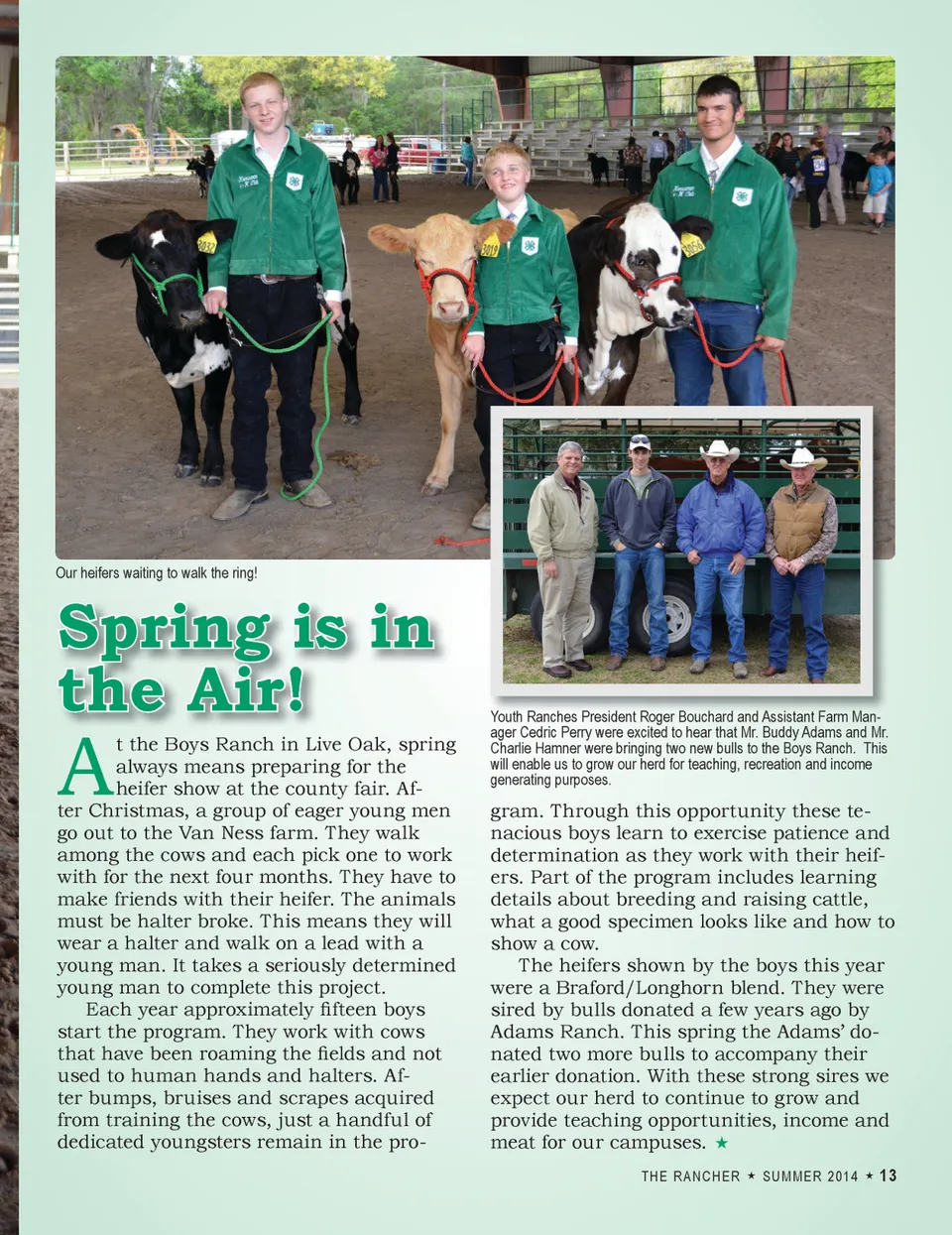 Our heifers waiting to walk the ring!

Spring is in the Air!

At the Boys Ranch in Live Oak, spring always means preparing for the heifer show at the county fair. After Christmas, a group of eager young men go out to the Van Ness farm. They walk among the cows and each pick one to work with for the next four months. They have to make friends with their heifer. The animals must be halter broke. This means they will wear a halter and walk on a lead with a young man. It takes a seriously determined young man to complete this project.

Each year approximately fifteen boys start the program. They work with cows that have been roaming the fields and not used to human hands and halters. After bumps, bruises and scrapes acquired from training the cows, just a handful of dedicated youngsters remain in the program. Through this opportunity these tenacious boys learn to exercise patience and determination as they work with their heifers. Part of the program includes learning details about breeding and raising cattle, what a good specimen looks like and how to show a cow.

The heifers shown by the boys this year were a Braford/Longhorn blend. They were sired by bulls donated a few years ago by Adams Ranch. This spring the Adams' donated two more bulls to accompany their earlier donation. With these strong sires we expect our herd to continue to grow and provide teaching opportunities, income and meat for our campuses. ★

Youth Ranches President Roger Bouchard and Assistant Farm Manager Cedric Perry were excited to hear that Mr. Buddy Adams and Mr. Charlie Hamner were bringing two new bulls to the Boys Ranch. This will enable us to grow our herd for teaching, recreation and income generating purposes.

THE RANCHER ★ SUMMER 2014 ★ 13